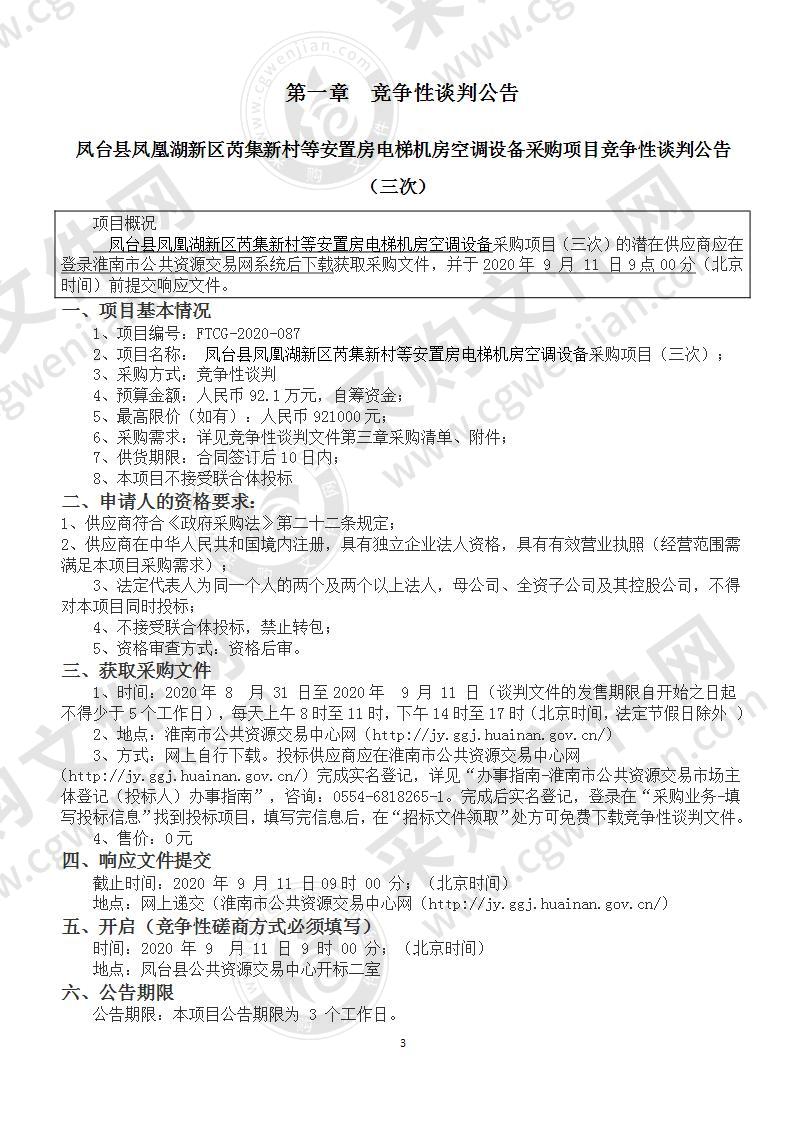 第一章　竞争性谈判公告

凤台县凤凰湖新区芮集新村等安置房电梯机房空调设备采购项目竞争性谈判公告

（三次）

项目概况

凤台县凤凰湖新区芮集新村等安置房电梯机房空调设备采购项目（三次）的潜在供应商应在登录淮南市公共资源交易网系统后下载获取采购文件，并于 2020 年 9 月 11 日 9 点 00 分（北京时间）前提交响应文件。

一、项目基本情况

1、项目编号：FTCG-2020-087

2、项目名称：　凤台县凤凰湖新区芮集新村等安置房电梯机房空调设备采购项目（三次）；

3、采购方式：竞争性谈判

4、预算金额：人民币 92.1 万元，自筹资金；

5、最高限价（如有）：人民币 921000 元；

6、采购需求：详见竞争性谈判文件第三章采购清单、附件；

7、供货期限：合同签订后 10 日内；

8、本项目不接受联合体投标

二、申请人的资格要求：

1、供应商符合《政府采购法》第二十二条规定；

2、供应商在中华人民共和国境内注册，具有独立企业法人资格，具有有效营业执照（经营范围需满足本项目采购需求）；

3、法定代表人为同一个人的两个及两个以上法人，母公司、全资子公司及其控股公司，不得对本项目同时投标；

4、不接受联合体投标，禁止转包；

5、资格审查方式：资格后审。

三、获取采购文件

1、时间：2020 年 8 月 31 日至 2020 年 9 月 11 日（谈判文件的发售期限自开始之日起不得少于 5 个工作日），每天上午 8 时至 11 时，下午 14 时至 17 时（北京时间，法定节假日除外 ）

2、地点：淮南市公共资源交易中心网（http://jy.ggj.huainan.gov.cn/）

3、方式：网上自行下载。投标供应商应在淮南市公共资源交易中心网（http://jy.ggj.huainan.gov.cn/）完成实名登记，详见“办事指南-淮南市公共资源交易市场主体登记（投标人）办事指南”，咨询：0554-6818265-1。完成后实名登记，登录在“采购业务-填写投标信息”找到投标项目，填写完信息后，在“招标文件领取”处方可免费下载竞争性谈判文件。

4、售价：0 元

四、响应文件提交

截止时间：2020 年 9 月 11 日 09 时 00 分；（北京时间）

地点：网上递交（淮南市公共资源交易中心网（http://jy.ggj.huainan.gov.cn/）

五、开启（竞争性磋商方式必须填写）

时间：2020 年 9 月 11 日 9 时 00 分；（北京时间）

地点：凤台县公共资源交易中心开标二室

六、公告期限

公告期限：本项目公告期限为 3 个工作日。

3